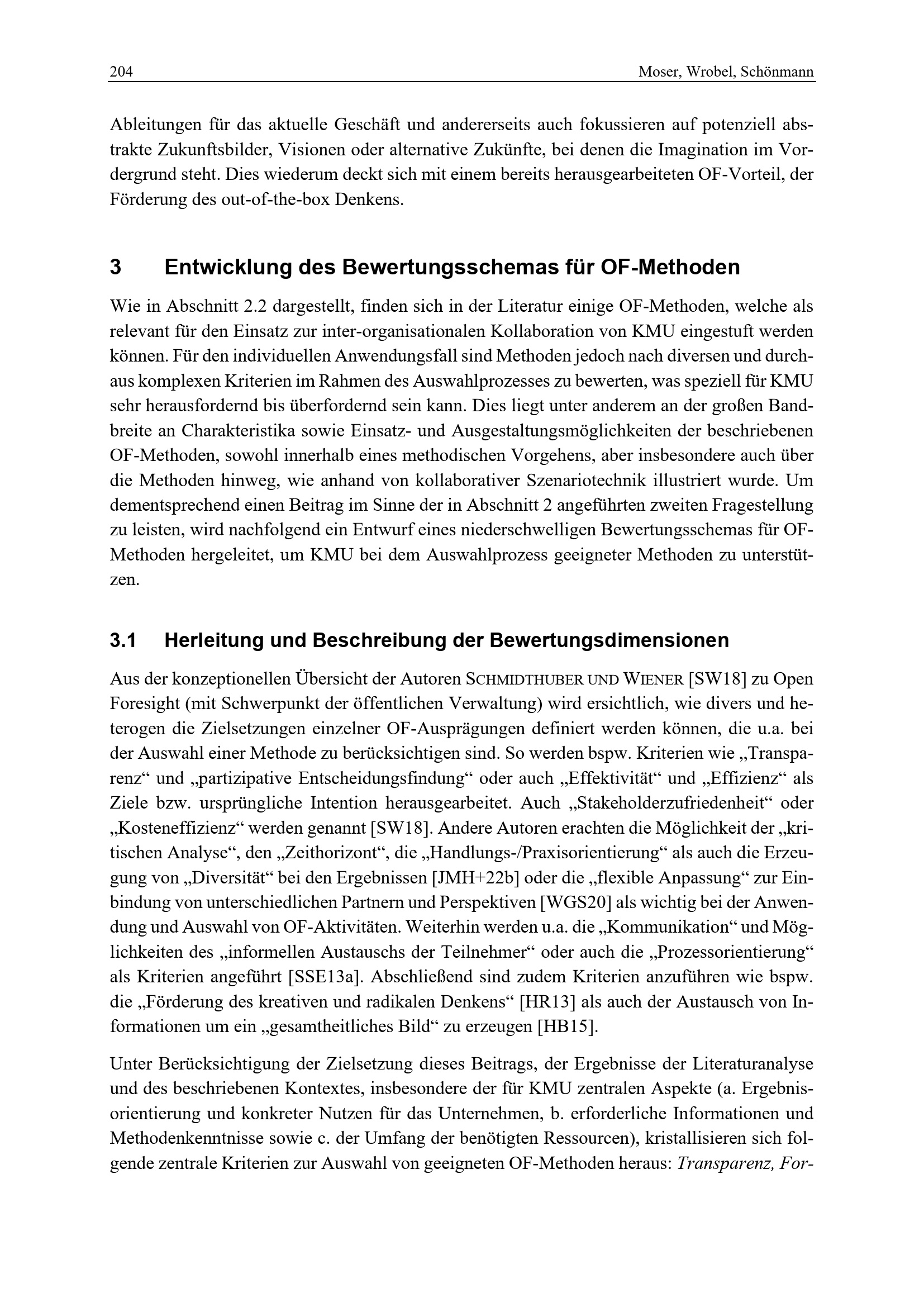 204 Moser, Wrobel, Schönmann

Ableitungen für das aktuelle Geschäft und andererseits auch fokussieren auf potenziell abstrakte Zukunftsbilder, Visionen oder alternative Zukünfte, bei denen die Imagination im Vordergrund steht. Dies wiederum deckt sich mit einem bereits herausgearbeiteten OF-Vorteil, der Förderung des out-of-the-box Denkens.

3 Entwicklung des Bewertungsschemas für OF-Methoden

Wie in Abschnitt 2.2 dargestellt, finden sich in der Literatur einige OF-Methoden, welche als relevant für den Einsatz zur inter-organisationalen Kollaboration von KMU eingestuft werden können. Für den individuellen Anwendungsfall sind Methoden jedoch nach diversen und durchaus komplexen Kriterien im Rahmen des Auswahlprozesses zu bewerten, was speziell für KMU sehr herausfordernd bis überfordernd sein kann. Dies liegt unter anderem an der großen Bandbreite an Charakteristika sowie Einsatz- und Ausgestaltungsmöglichkeiten der beschriebenen OF-Methoden, sowohl innerhalb eines methodischen Vorgehens, aber insbesondere auch über die Methoden hinweg, wie anhand von kollaborativer Szenariotechnik illustriert wurde. Um dementsprechend einen Beitrag im Sinne der in Abschnitt 2 angeführten zweiten Fragestellung zu leisten, wird nachfolgend ein Entwurf eines niederschwelligen Bewertungsschemas für OF-Methoden hergeleitet, um KMU bei dem Auswahlprozess geeigneter Methoden zu unterstützen.

3.1 Herleitung und Beschreibung der Bewertungsdimensionen

Aus der konzeptionellen Übersicht der Autoren SCHMIDTHUBER UND WIENER [SW18] zu Open Foresight (mit Schwerpunkt der öffentlichen Verwaltung) wird ersichtlich, wie divers und heterogen die Zielsetzungen einzelner OF-Ausprägungen definiert werden können, die u.a. bei der Auswahl einer Methode zu berücksichtigen sind. So werden bspw. Kriterien wie „Transparenz“ und „partizipative Entscheidungsfindung“ oder auch „Effektivität“ und „Effizienz“ als Ziele bzw. ursprüngliche Intention herausgearbeitet. Auch „Stakeholderzufriedenheit“ oder „Kosteneffizienz“ werden genannt [SW18]. Andere Autoren erachten die Möglichkeit der „kritischen Analyse“, den „Zeithorizont“, die „Handlungs-/Praxisorientierung“ als auch die Erzeugung von „Diversität“ bei den Ergebnissen [JMH+22b] oder die „flexible Anpassung“ zur Einbindung von unterschiedlichen Partnern und Perspektiven [WGS20] als wichtig bei der Anwendung und Auswahl von OF-Aktivitäten. Weiterhin werden u.a. die „Kommunikation“ und Möglichkeiten des „informellen Austauschs der Teilnehmer“ oder auch die „Prozessorientierung“ als Kriterien angeführt [SSE13a]. Abschließend sind zudem Kriterien anzuführen wie bspw. die „Förderung des kreativen und radikalen Denkens“ [HR13] als auch der Austausch von Informationen um ein „gesamtheitliches Bild“ zu erzeugen [HB15].

Unter Berücksichtigung der Zielsetzung dieses Beitrags, der Ergebnisse der Literaturanalyse und des beschriebenen Kontextes, insbesondere der für KMU zentralen Aspekte (a. Ergebnisorientierung und konkreter Nutzen für das Unternehmen, b. erforderliche Informationen und Methodenkenntnisse sowie c. der Umfang der benötigten Ressourcen), kristallisieren sich folgende zentrale Kriterien zur Auswahl von geeigneten OF-Methoden heraus: Transparenz, For-